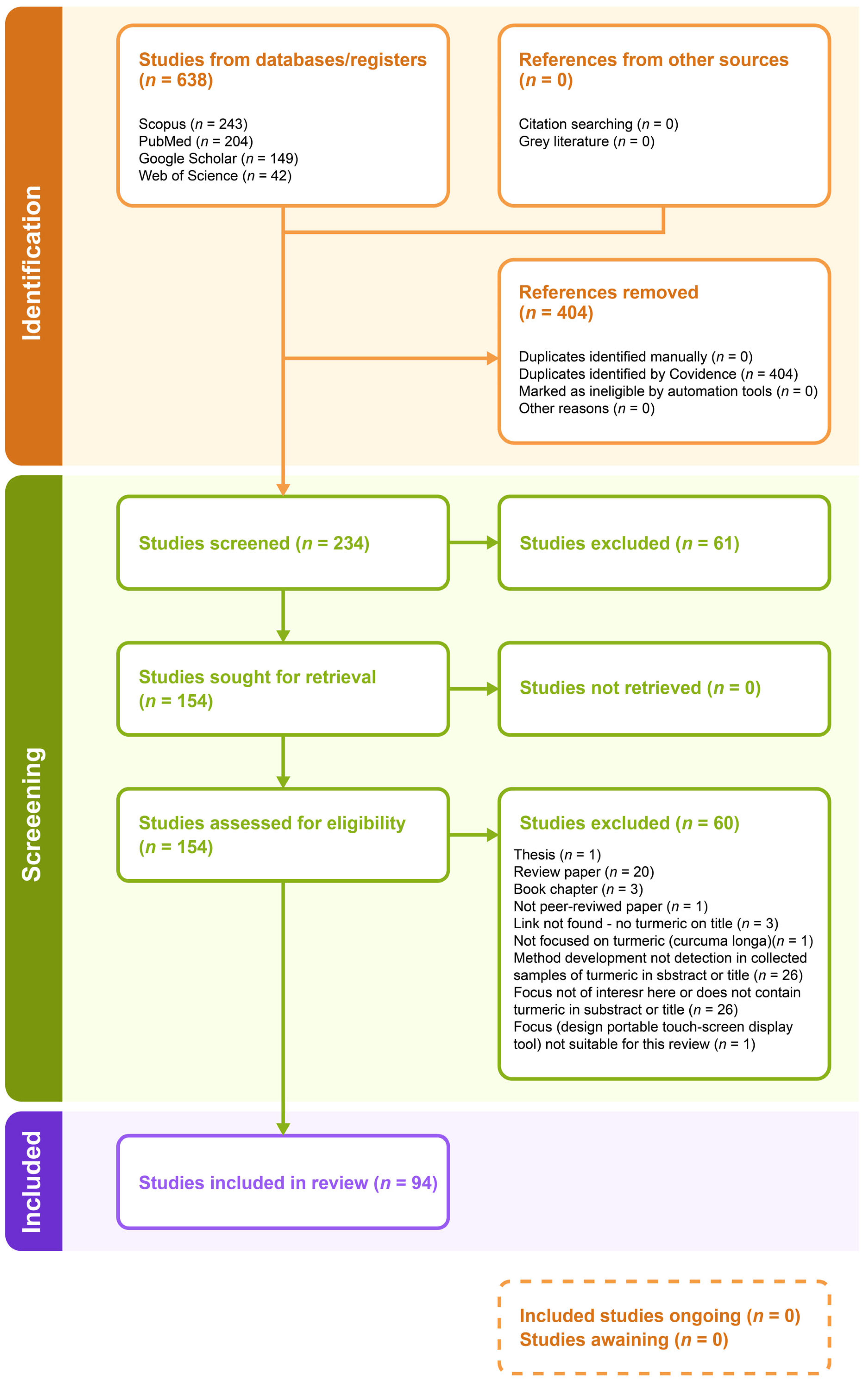 Identification

Studies from databases/registers ($n$ = 638)

Scopus ($n$ = 243)
PubMed ($n$ = 204)
Google Scholar ($n$ = 149)
Web of Science ($n$ = 42)

References from other sources ($n$ = 0)

Citation searching ($n$ = 0)
Grey literature ($n$ = 0)

References removed ($n$ = 404)

Duplicates identified manually ($n$ = 0)
Duplicates identified by Covidence ($n$ = 404)
Marked as ineligible by automation tools ($n$ = 0)
Other reasons ($n$ = 0)

Screeening

Studies screened ($n$ = 234)

Studies excluded ($n$ = 61)

Studies sought for retrieval ($n$ = 154)

Studies not retrieved ($n$ = 0)

Studies assessed for eligibility ($n$ = 154)

Studies excluded ($n$ = 60)

Thesis ($n$ = 1)
Review paper ($n$ = 20)
Book chapter ($n$ = 3)
Not peer-reviwed paper ($n$ = 1)
Link not found - no turmeric on title ($n$ = 3)
Not focused on turmeric (curcuma longa)($n$ = 1)
Method development not detection in collected samples of turmeric in sbstract or title ($n$ = 26)
Focus not of interesr here or does not contain turmeric in substract or title ($n$ = 26)
Focus (design portable touch-screen display tool) not suitable for this review ($n$ = 1)

Included

Studies included in review ($n$ = 94)

Included studies ongoing ($n$ = 0)
Studies awaining ($n$ = 0)